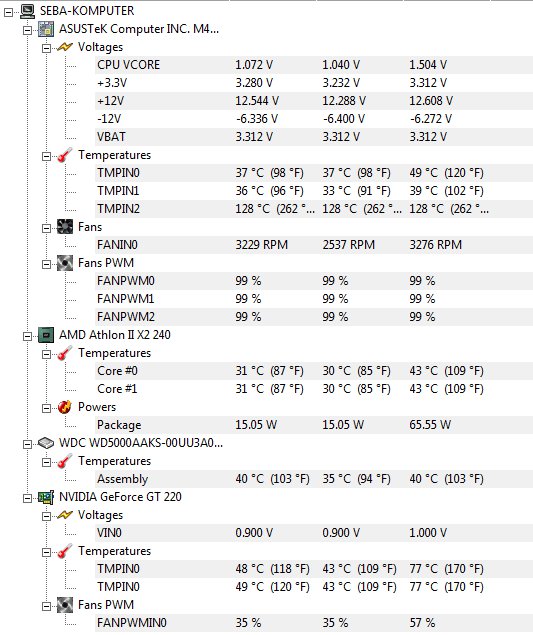 SEBA-KOMPUTER

ASUSTeK Computer INC. M4...

Voltages

| | | | |
|---|---|---|---|
| CPU VCORE | 1.072 V | 1.040 V | 1.504 V |
| +3.3V | 3.280 V | 3.232 V | 3.312 V |
| +12V | 12.544 V | 12.288 V | 12.608 V |
| -12V | -6.336 V | -6.400 V | -6.272 V |
| VBAT | 3.312 V | 3.312 V | 3.312 V |

Temperatures

| | | | |
|---|---|---|---|
| TMPIN0 | 37 °C (98 °F) | 37 °C (98 °F) | 49 °C (120 °F) |
| TMPIN1 | 36 °C (96 °F) | 33 °C (91 °F) | 39 °C (102 °F) |
| TMPIN2 | 128 °C (262 °... | 128 °C (262 °... | 128 °C (262 °... |

Fans

| | | | |
|---|---|---|---|
| FANIN0 | 3229 RPM | 2537 RPM | 3276 RPM |

Fans PWM

| | | | |
|---|---|---|---|
| FANPWM0 | 99 % | 99 % | 99 % |
| FANPWM1 | 99 % | 99 % | 99 % |
| FANPWM2 | 99 % | 99 % | 99 % |

AMD Athlon II X2 240

Temperatures

| | | | |
|---|---|---|---|
| Core #0 | 31 °C (87 °F) | 30 °C (85 °F) | 43 °C (109 °F) |
| Core #1 | 31 °C (87 °F) | 30 °C (85 °F) | 43 °C (109 °F) |

Powers

| | | | |
|---|---|---|---|
| Package | 15.05 W | 15.05 W | 65.55 W |

WDC WD5000AAKS-00UU3A0...

Temperatures

| | | | |
|---|---|---|---|
| Assembly | 40 °C (103 °F) | 35 °C (94 °F) | 40 °C (103 °F) |

NVIDIA GeForce GT 220

Voltages

| | | | |
|---|---|---|---|
| VIN0 | 0.900 V | 0.900 V | 1.000 V |

Temperatures

| | | | |
|---|---|---|---|
| TMPIN0 | 48 °C (118 °F) | 43 °C (109 °F) | 77 °C (170 °F) |
| TMPIN0 | 49 °C (120 °F) | 43 °C (109 °F) | 77 °C (170 °F) |

Fans PWM

| | | | |
|---|---|---|---|
| FANPWMIN0 | 35 % | 35 % | 57 % |